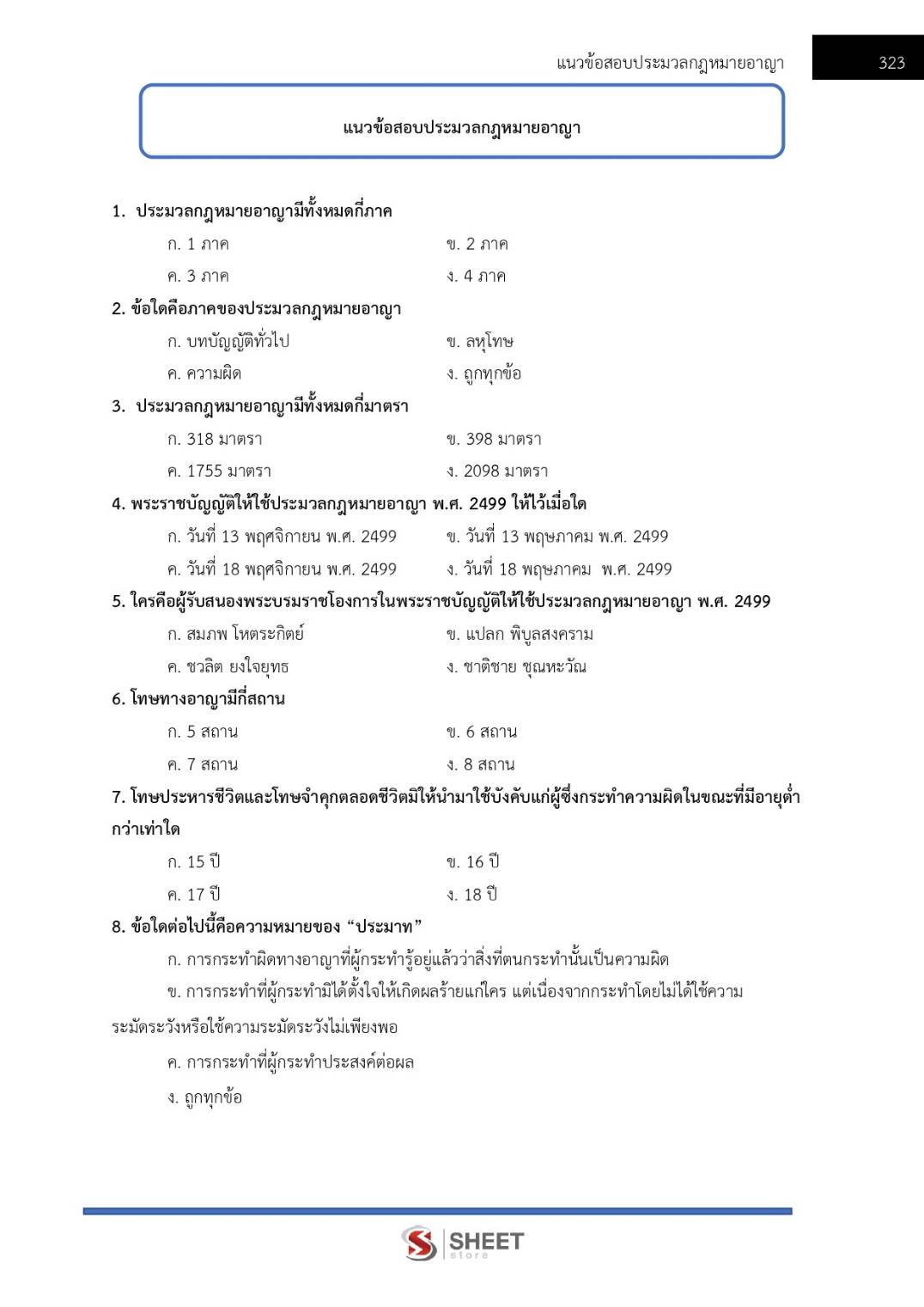 แนวข้อสอบประมวลกฎหมายอาญา 323

แนวข้อสอบประมวลกฎหมายอาญา

1. ประมวลกฎหมายอาญามีทั้งหมดกี่ภาค

ก. 1 ภาค ข. 2 ภาค

ค. 3 ภาค ง. 4 ภาค

2. ข้อใดคือภาคของประมวลกฎหมายอาญา

ก. บทบัญญัติทั่วไป ข. ลหุโทษ

ค. ความผิด ง. ถูกทุกข้อ

3. ประมวลกฎหมายอาญามีทั้งหมดกี่มาตรา

ก. 318 มาตรา ข. 398 มาตรา

ค. 1755 มาตรา ง. 2098 มาตรา

4. พระราชบัญญัติให้ใช้ประมวลกฎหมายอาญา พ.ศ. 2499 ให้ไว้เมื่อใด

ก. วันที่ 13 พฤศจิกายน พ.ศ. 2499 ข. วันที่ 13 พฤษภาคม พ.ศ. 2499

ค. วันที่ 18 พฤศจิกายน พ.ศ. 2499 ง. วันที่ 18 พฤษภาคม พ.ศ. 2499

5. ใครคือผู้รับสนองพระบรมราชโองการในพระราชบัญญัติให้ใช้ประมวลกฎหมายอาญา พ.ศ. 2499

ก. สมภพ โหตระกิตย์ ข. แปลก พิบูลสงคราม

ค. ชวลิต ยงใจยุทธ ง. ชาติชาย ชุณหะวัณ

6. โทษทางอาญามีกี่สถาน

ก. 5 สถาน ข. 6 สถาน

ค. 7 สถาน ง. 8 สถาน

7. โทษประหารชีวิตและโทษจำคุกตลอดชีวิตมิให้นำมาใช้บังคับแก่ผู้ซึ่งกระทำความผิดในขณะที่มีอายุต่ำกว่าเท่าใด

ก. 15 ปี ข. 16 ปี

ค. 17 ปี ง. 18 ปี

8. ข้อใดต่อไปนี้คือความหมายของ “ประมาท”

ก. การกระทำผิดทางอาญาที่ผู้กระทำรู้อยู่แล้วว่าสิ่งที่ตนกระทำนั้นเป็นความผิด

ข. การกระทำที่ผู้กระทำมิได้ตั้งใจให้เกิดผลร้ายแก่ใคร แต่เนื่องจากกระทำโดยไม่ได้ใช้ความระมัดระวังหรือใช้ความระมัดระวังไม่เพียงพอ

ค. การกระทำที่ผู้กระทำประสงค์ต่อผล

ง. ถูกทุกข้อ

SHEET store